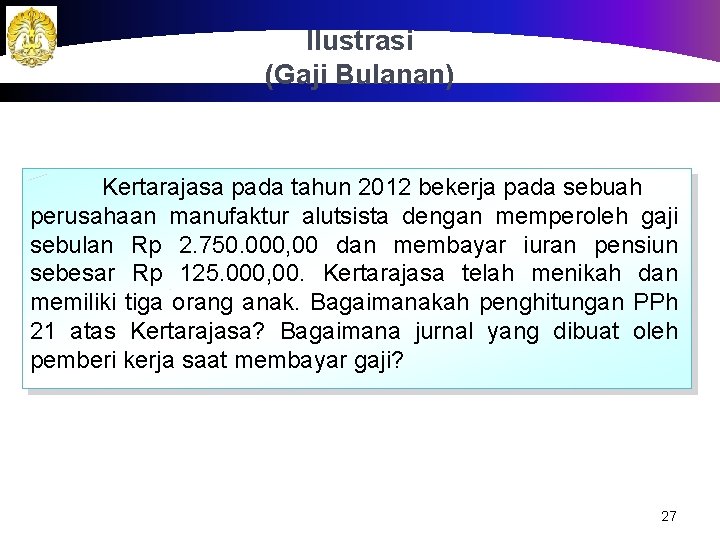 Ilustrasi
(Gaji Bulanan)

Kertarajasa pada tahun 2012 bekerja pada sebuah perusahaan manufaktur alutsista dengan memperoleh gaji sebulan Rp 2.750.000,00 dan membayar iuran pensiun sebesar Rp 125.000,00. Kertarajasa telah menikah dan memiliki tiga orang anak. Bagaimanakah penghitungan PPh 21 atas Kertarajasa? Bagaimana jurnal yang dibuat oleh pemberi kerja saat membayar gaji?

27